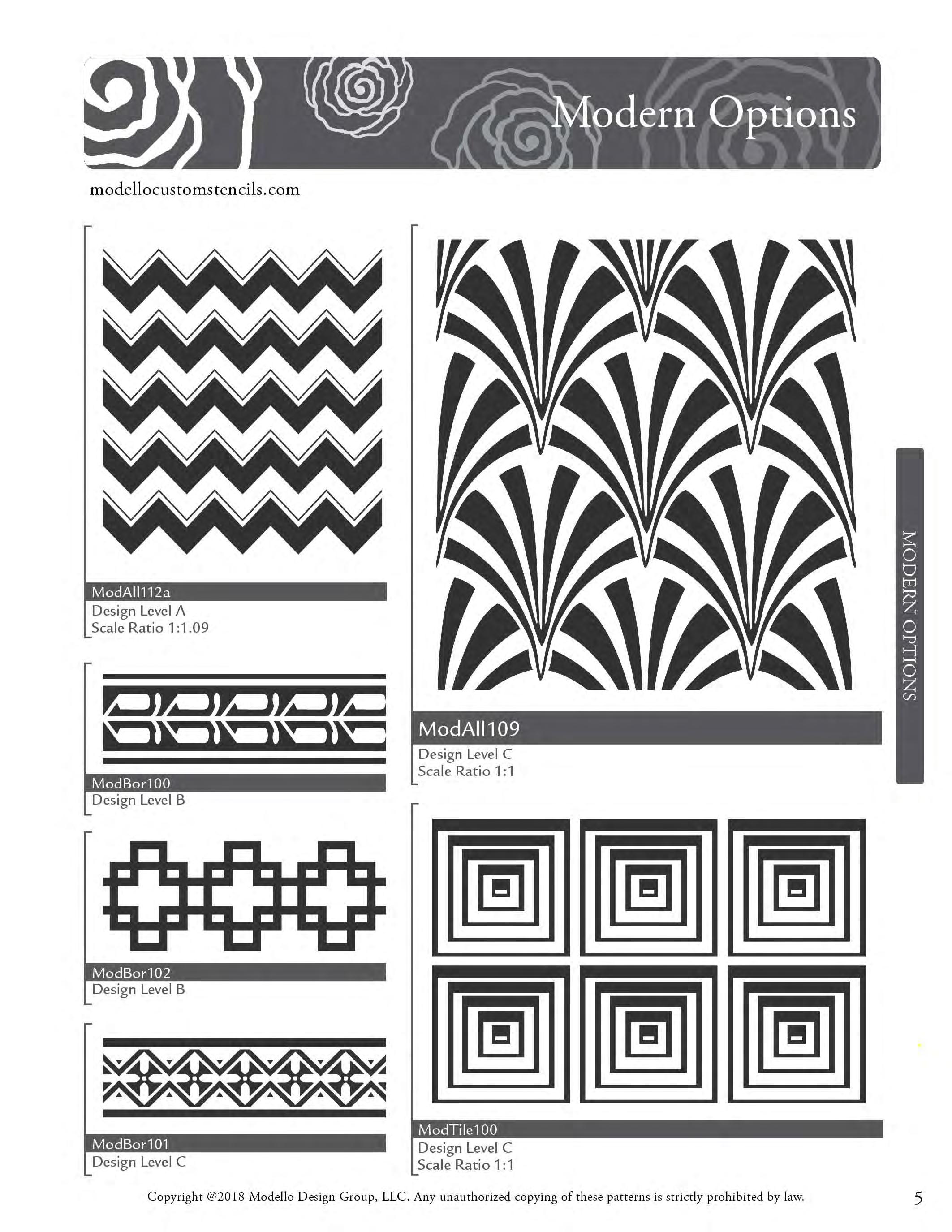 Modern Options

modellocustomstencils.com

ModAll112a
Design Level A
Scale Ratio 1:1.09

ModBor100
Design Level B

ModBor102
Design Level B

ModBor101
Design Level C

ModAll109
Design Level C
Scale Ratio 1:1

ModTile100
Design Level C
Scale Ratio 1:1

MODERN OPTIONS

Copyright @2018 Modello Design Group, LLC. Any unauthorized copying of these patterns is strictly prohibited by law.

5